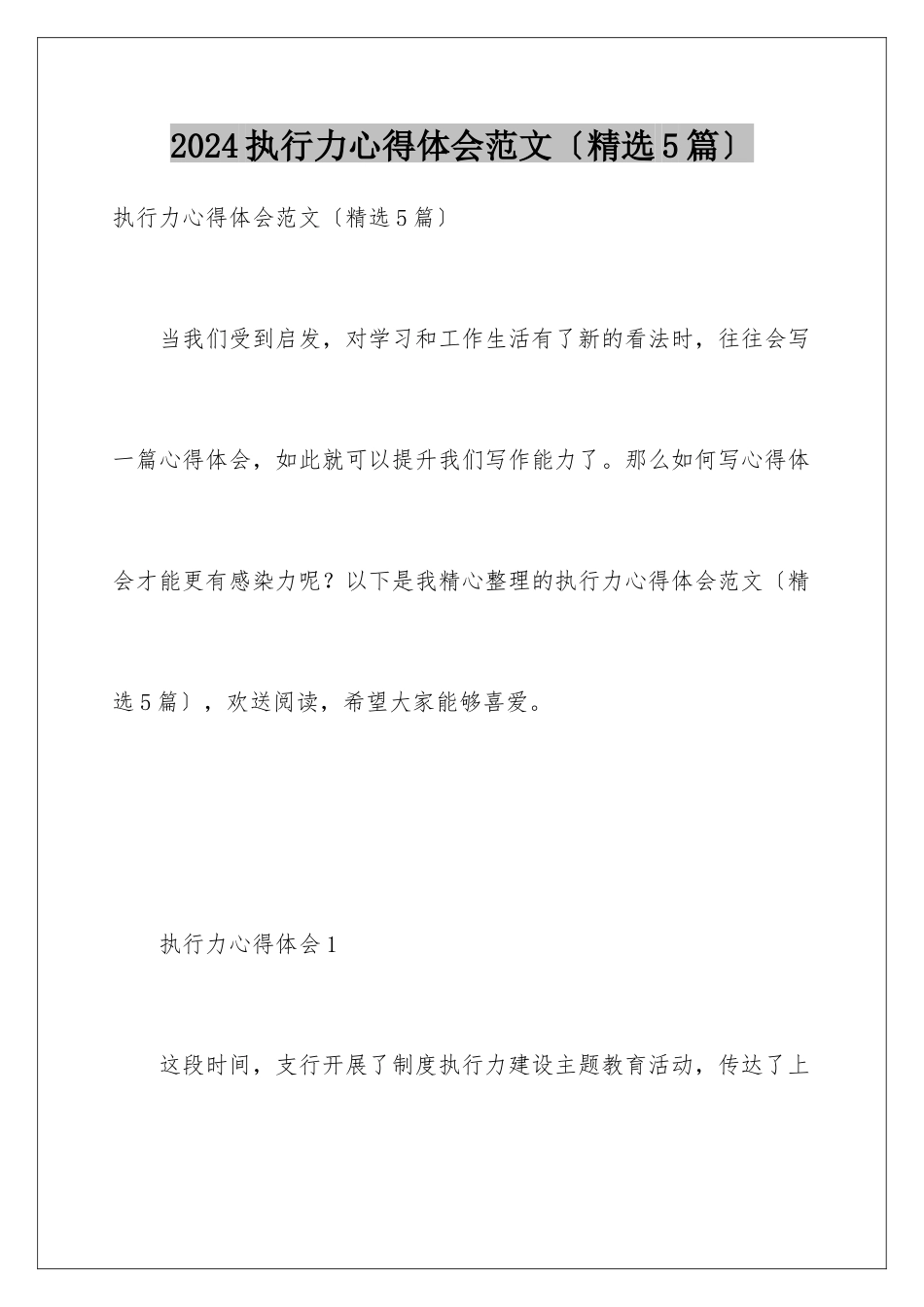 2024执行力心得体会范文〔精选5篇〕

执行力心得体会范文〔精选5篇〕

当我们受到启发，对学习和工作生活有了新的看法时，往往会写一篇心得体会，如此就可以提升我们写作能力了。那么如何写心得体会才能更有感染力呢？以下是我精心整理的执行力心得体会范文〔精选5篇〕，欢送阅读，希望大家能够喜爱。

执行力心得体会1

这段时间，支行开展了制度执行力建设主题教育活动，传达了上